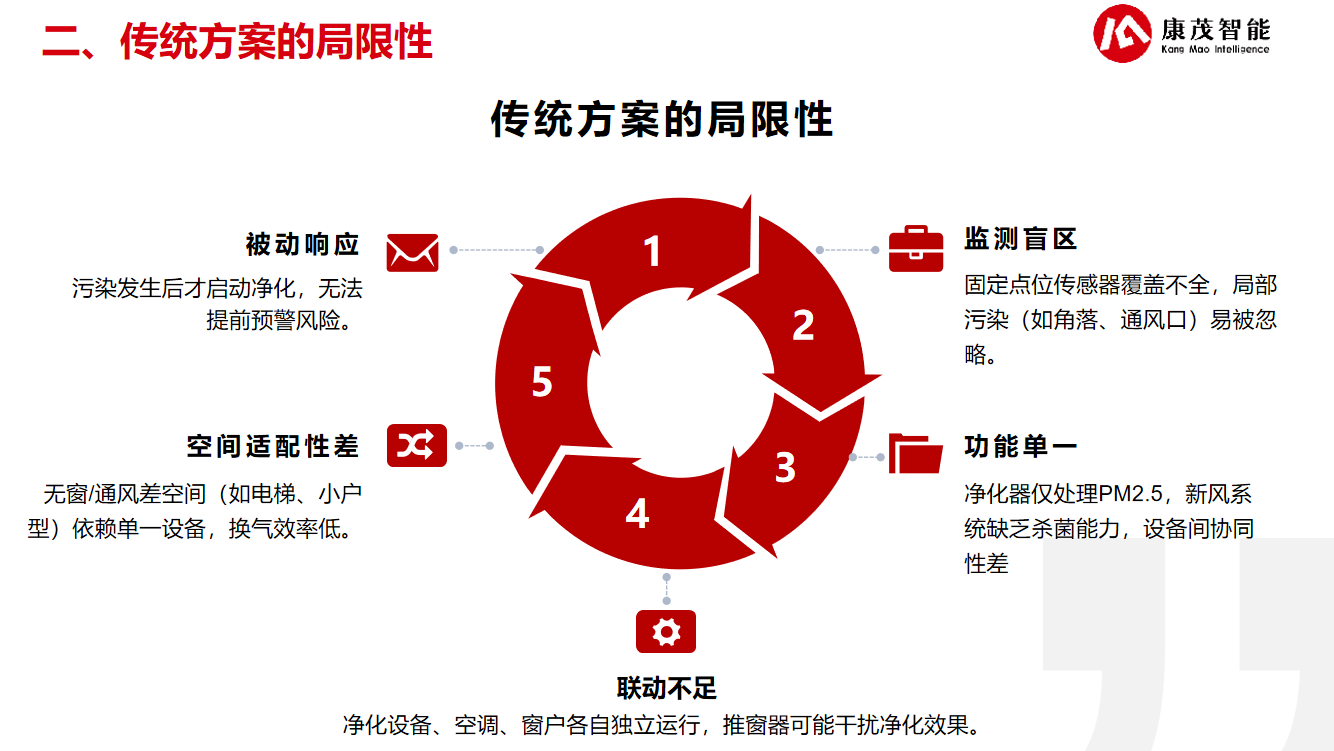 二、传统方案的局限性

康茂智能
Kang Mao Intelligence

传统方案的局限性

被动响应

污染发生后才启动净化，无法提前预警风险。

空间适配性差

无窗/通风差空间（如电梯、小户型）依赖单一设备，换气效率低。

1

2

3

4

5

监测盲区

固定点位传感器覆盖不全，局部污染（如角落、通风口）易被忽略。

功能单一

净化器仅处理PM2.5，新风系统缺乏杀菌能力，设备间协同性差

联动不足

净化设备、空调、窗户各自独立运行，推窗器可能干扰净化效果。